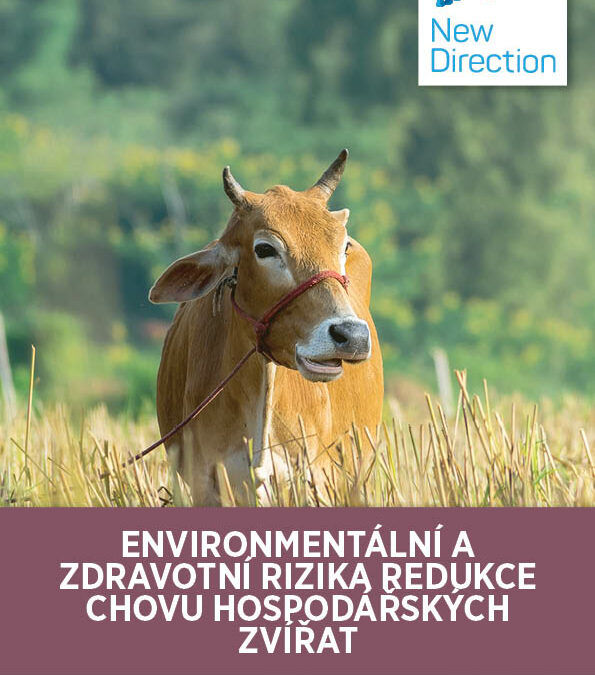 New Direction

ENVIRONMENTÁLNÍ A ZDRAVOTNÍ RIZIKA REDUKCE CHOVU HOSPODÁŘSKÝCH ZVÍŘAT